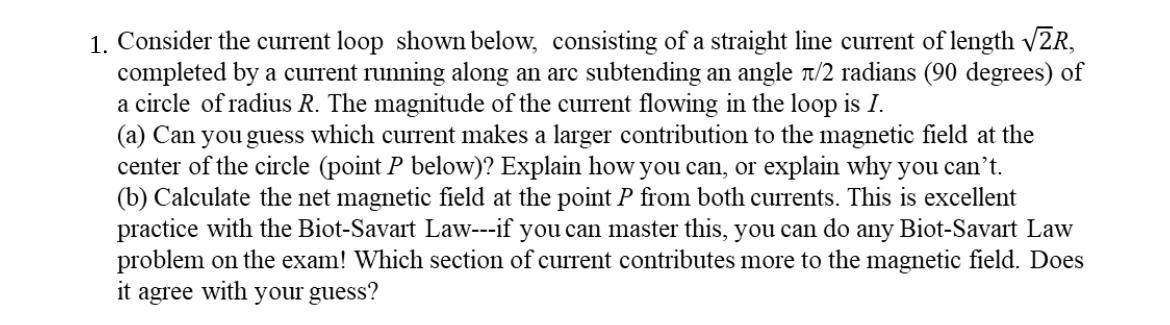 1. Consider the current loop shown below, consisting of a straight line current of length $\sqrt{2}R$, completed by a current running along an arc subtending an angle $\pi/2$ radians (90 degrees) of a circle of radius $R$. The magnitude of the current flowing in the loop is $I$.
(a) Can you guess which current makes a larger contribution to the magnetic field at the center of the circle (point $P$ below)? Explain how you can, or explain why you can't.
(b) Calculate the net magnetic field at the point $P$ from both currents. This is excellent practice with the Biot-Savart Law---if you can master this, you can do any Biot-Savart Law problem on the exam! Which section of current contributes more to the magnetic field. Does it agree with your guess?